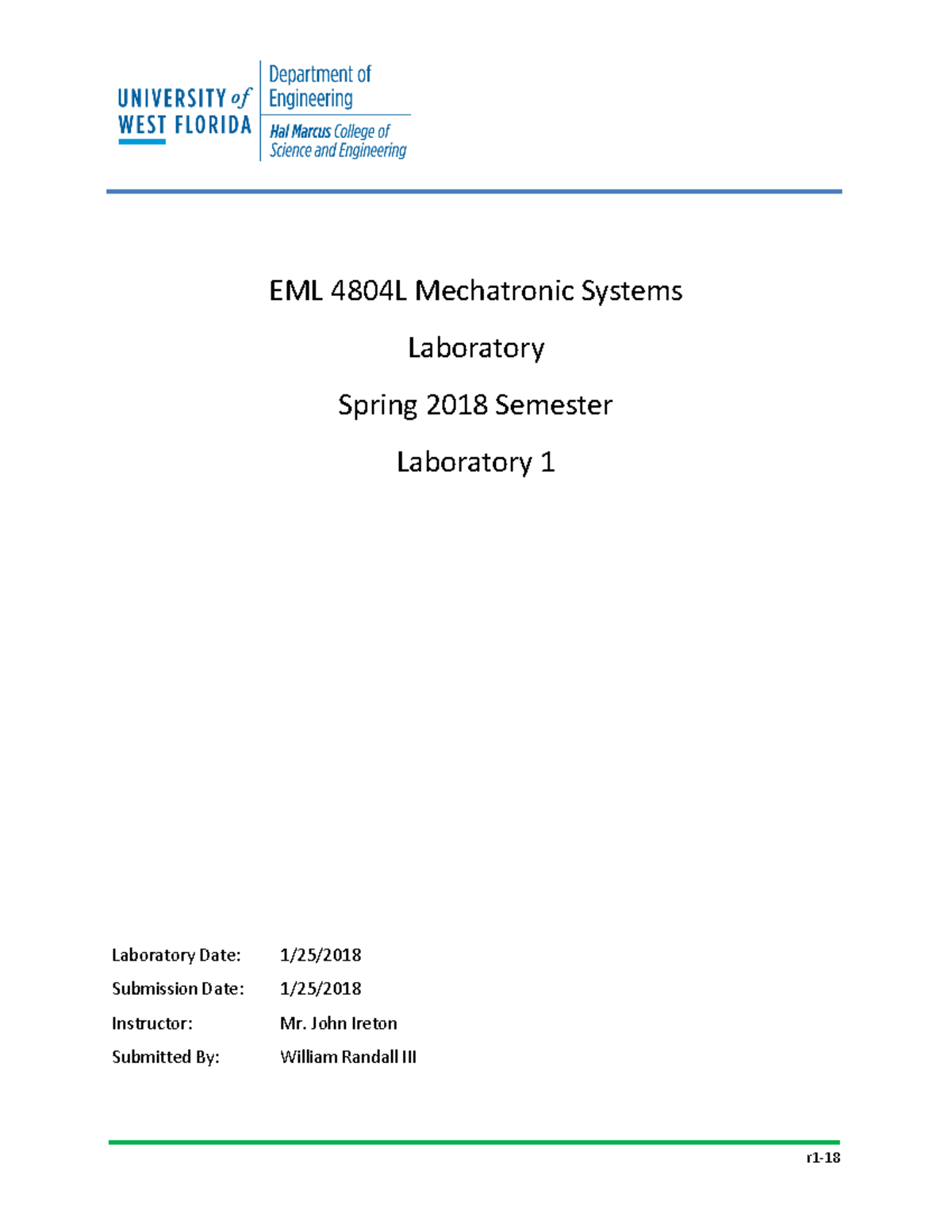 UNIVERSITY of WEST FLORIDA

Department of Engineering

Hal Marcus College of Science and Engineering

EML 4804L Mechatronic Systems

Laboratory

Spring 2018 Semester

Laboratory 1

Laboratory Date: 1/25/2018

Submission Date: 1/25/2018

Instructor: Mr. John Ireton

Submitted By: William Randall III

r1-18